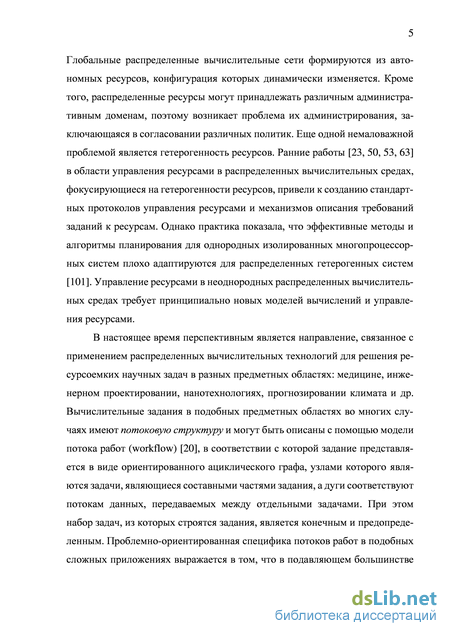 5

Глобальные распределенные вычислительные сети формируются из автономных ресурсов, конфигурация которых динамически изменяется. Кроме того, распределенные ресурсы могут принадлежать различным административным доменам, поэтому возникает проблема их администрирования, заключающаяся в согласовании различных политик. Еще одной немаловажной проблемой является гетерогенность ресурсов. Ранние работы [23, 50, 53, 63] в области управления ресурсами в распределенных вычислительных средах, фокусирующиеся на гетерогенности ресурсов, привели к созданию стандартных протоколов управления ресурсами и механизмов описания требований заданий к ресурсам. Однако практика показала, что эффективные методы и алгоритмы планирования для однородных изолированных многопроцессорных систем плохо адаптируются для распределенных гетерогенных систем [101]. Управление ресурсами в неоднородных распределенных вычислительных средах требует принципиально новых моделей вычислений и управления ресурсами.

В настоящее время перспективным является направление, связанное с применением распределенных вычислительных технологий для решения ресурсоемких научных задач в разных предметных областях: медицине, инженерном проектировании, нанотехнологиях, прогнозировании климата и др. Вычислительные задания в подобных предметных областях во многих случаях имеют потоковую структуру и могут быть описаны с помощью модели потока работ (workflow) [20], в соответствии с которой задание представляется в виде ориентированного ациклического графа, узлами которого являются задачи, являющиеся составными частями задания, а дуги соответствуют потокам данных, передаваемых между отдельными задачами. При этом набор задач, из которых строятся задания, является конечным и предопределенным. Проблемно-ориентированная специфика потоков работ в подобных сложных приложениях выражается в том, что в подавляющем большинстве

dsLib.net
библиотека диссертаций